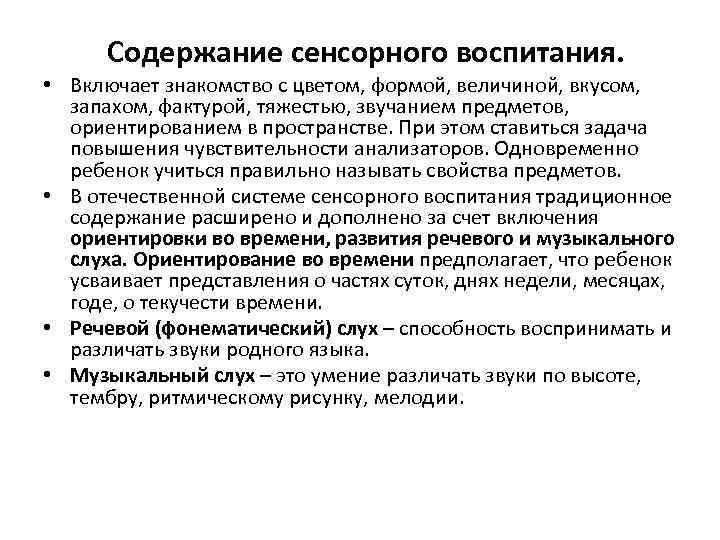 Содержание сенсорного воспитания.

• Включает знакомство с цветом, формой, величиной, вкусом, запахом, фактурой, тяжестью, звучанием предметов, ориентированием в пространстве. При этом ставиться задача повышения чувствительности анализаторов. Одновременно ребенок учиться правильно называть свойства предметов.

• В отечественной системе сенсорного воспитания традиционное содержание расширено и дополнено за счет включения ориентировки во времени, развития речевого и музыкального слуха. Ориентирование во времени предполагает, что ребенок усваивает представления о частях суток, днях недели, месяцах, годе, о текучести времени.

• Речевой (фонематический) слух – способность воспринимать и различать звуки родного языка.

• Музыкальный слух – это умение различать звуки по высоте, тембру, ритмическому рисунку, мелодии.